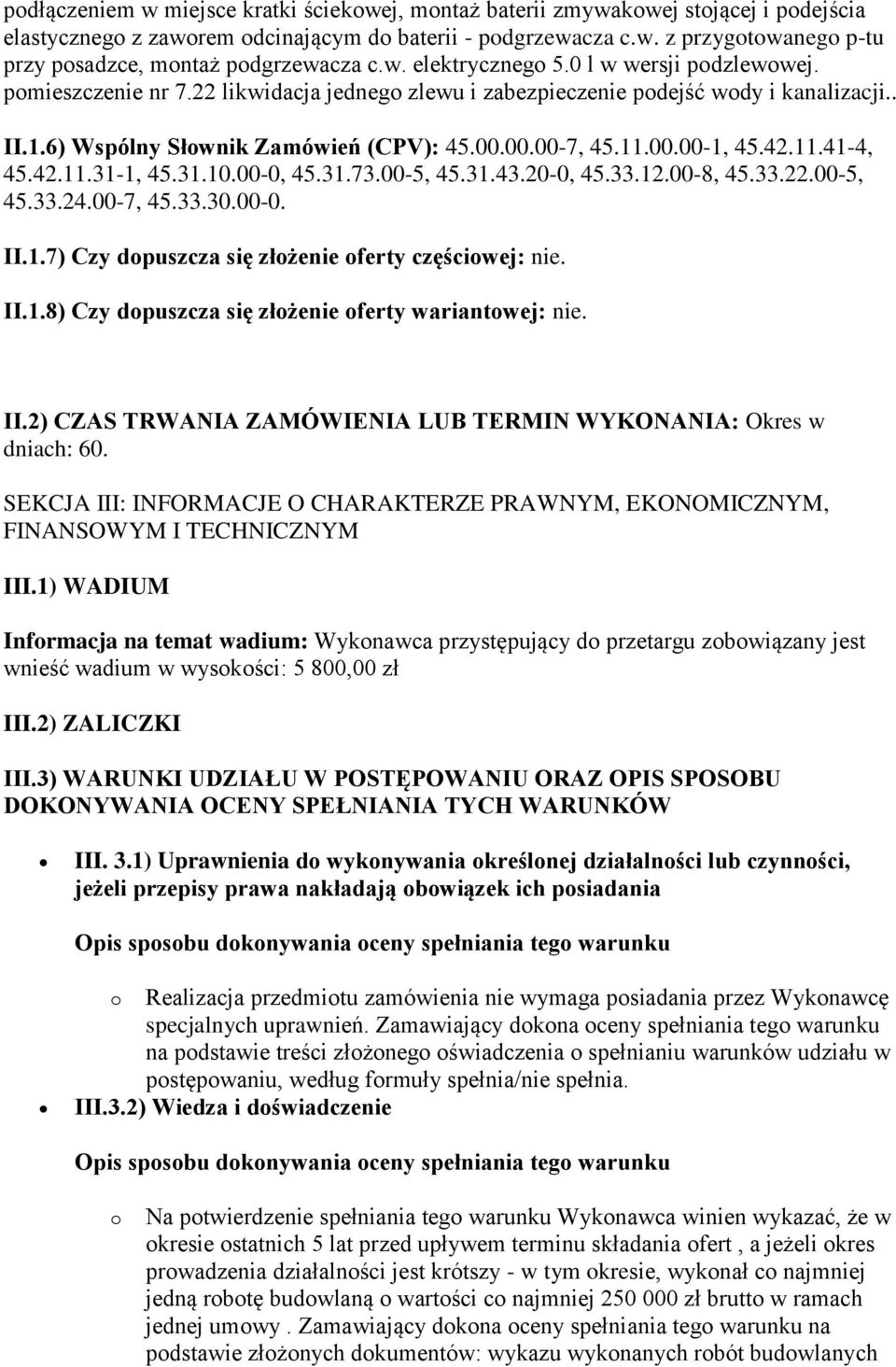 podłączeniem w miejsce kratki ściekowej, montaż baterii zmywakowej stojącej i podejścia elastycznego z zaworem odcinającym do baterii - podgrzewacza c.w. z przygotowanego p-tu przy posadzce, montaż podgrzewacza c.w. elektrycznego 5.0 l w wersji podzlewowej. pomieszczenie nr 7.22 likwidacja jednego zlewu i zabezpieczenie podejść wody i kanalizacji..

II.1.6) Wspólny Słownik Zamówień (CPV): 45.00.00.00-7, 45.11.00.00-1, 45.42.11.41-4, 45.42.11.31-1, 45.31.10.00-0, 45.31.73.00-5, 45.31.43.20-0, 45.33.12.00-8, 45.33.22.00-5, 45.33.24.00-7, 45.33.30.00-0.

II.1.7) Czy dopuszcza się złożenie oferty częściowej: nie.

II.1.8) Czy dopuszcza się złożenie oferty wariantowej: nie.

II.2) CZAS TRWANIA ZAMÓWIENIA LUB TERMIN WYKONANIA: Okres w dniach: 60.

SEKCJA III: INFORMACJE O CHARAKTERZE PRAWNYM, EKONOMICZNYM, FINANSOWYM I TECHNICZNYM

III.1) WADIUM

Informacja na temat wadium: Wykonawca przystępujący do przetargu zobowiązany jest wnieść wadium w wysokości: 5 800,00 zł

III.2) ZALICZKI

III.3) WARUNKI UDZIAŁU W POSTĘPOWANIU ORAZ OPIS SPOSOBU DOKONYWANIA OCENY SPEŁNIANIA TYCH WARUNKÓW

• III. 3.1) Uprawnienia do wykonywania określonej działalności lub czynności, jeżeli przepisy prawa nakładają obowiązek ich posiadania

Opis sposobu dokonywania oceny spełniania tego warunku

o Realizacja przedmiotu zamówienia nie wymaga posiadania przez Wykonawcę specjalnych uprawnień. Zamawiający dokona oceny spełniania tego warunku na podstawie treści złożonego oświadczenia o spełnianiu warunków udziału w postępowaniu, według formuły spełnia/nie spełnia.

• III.3.2) Wiedza i doświadczenie

Opis sposobu dokonywania oceny spełniania tego warunku

o Na potwierdzenie spełniania tego warunku Wykonawca winien wykazać, że w okresie ostatnich 5 lat przed upływem terminu składania ofert , a jeżeli okres prowadzenia działalności jest krótszy - w tym okresie, wykonał co najmniej jedną robotę budowlaną o wartości co najmniej 250 000 zł brutto w ramach jednej umowy . Zamawiający dokona oceny spełniania tego warunku na podstawie złożonych dokumentów: wykazu wykonanych robót budowlanych